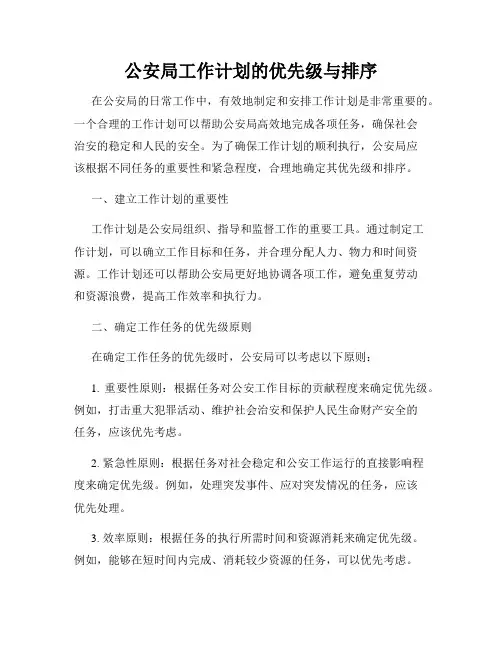 公安局工作计划的优先级与排序

在公安局的日常工作中，有效地制定和安排工作计划是非常重要的。一个合理的工作计划可以帮助公安局高效地完成各项任务，确保社会治安的稳定和人民的安全。为了确保工作计划的顺利执行，公安局应该根据不同任务的重要性和紧急程度，合理地确定其优先级和排序。

一、建立工作计划的重要性

工作计划是公安局组织、指导和监督工作的重要工具。通过制定工作计划，可以确立工作目标和任务，并合理分配人力、物力和时间资源。工作计划还可以帮助公安局更好地协调各项工作，避免重复劳动和资源浪费，提高工作效率和执行力。

二、确定工作任务的优先级原则

在确定工作任务的优先级时，公安局可以考虑以下原则：

1. 重要性原则：根据任务对公安工作目标的贡献程度来确定优先级。例如，打击重大犯罪活动、维护社会治安和保护人民生命财产安全的任务，应该优先考虑。

2. 紧急性原则：根据任务对社会稳定和公安工作运行的直接影响程度来确定优先级。例如，处理突发事件、应对突发情况的任务，应该优先处理。

3. 效率原则：根据任务的执行所需时间和资源消耗来确定优先级。例如，能够在短时间内完成、消耗较少资源的任务，可以优先考虑。